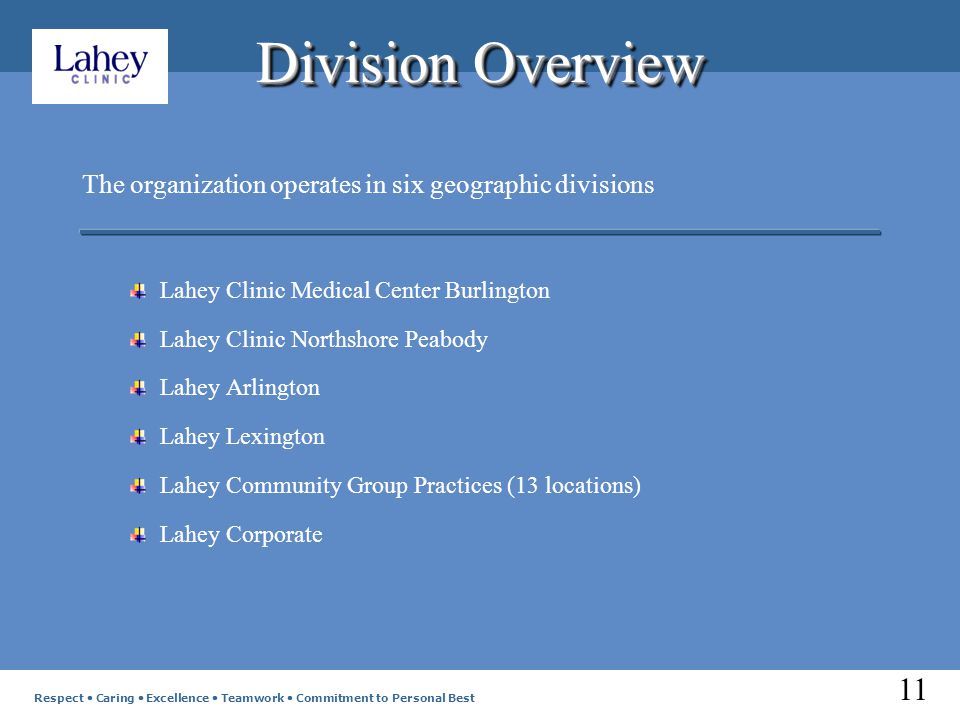 Lahey CLINIC

Division Overview

The organization operates in six geographic divisions

Lahey Clinic Medical Center Burlington

Lahey Clinic Northshore Peabody

Lahey Arlington

Lahey Lexington

Lahey Community Group Practices (13 locations)

Lahey Corporate

Respect • Caring • Excellence • Teamwork • Commitment to Personal Best

11